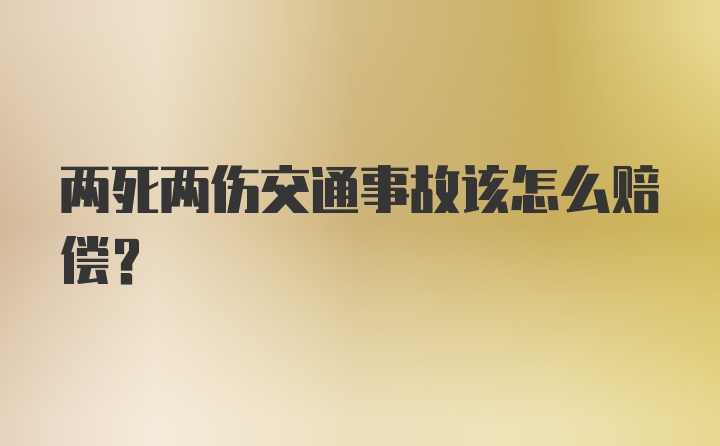 两死两伤交通事故该怎么赔偿？